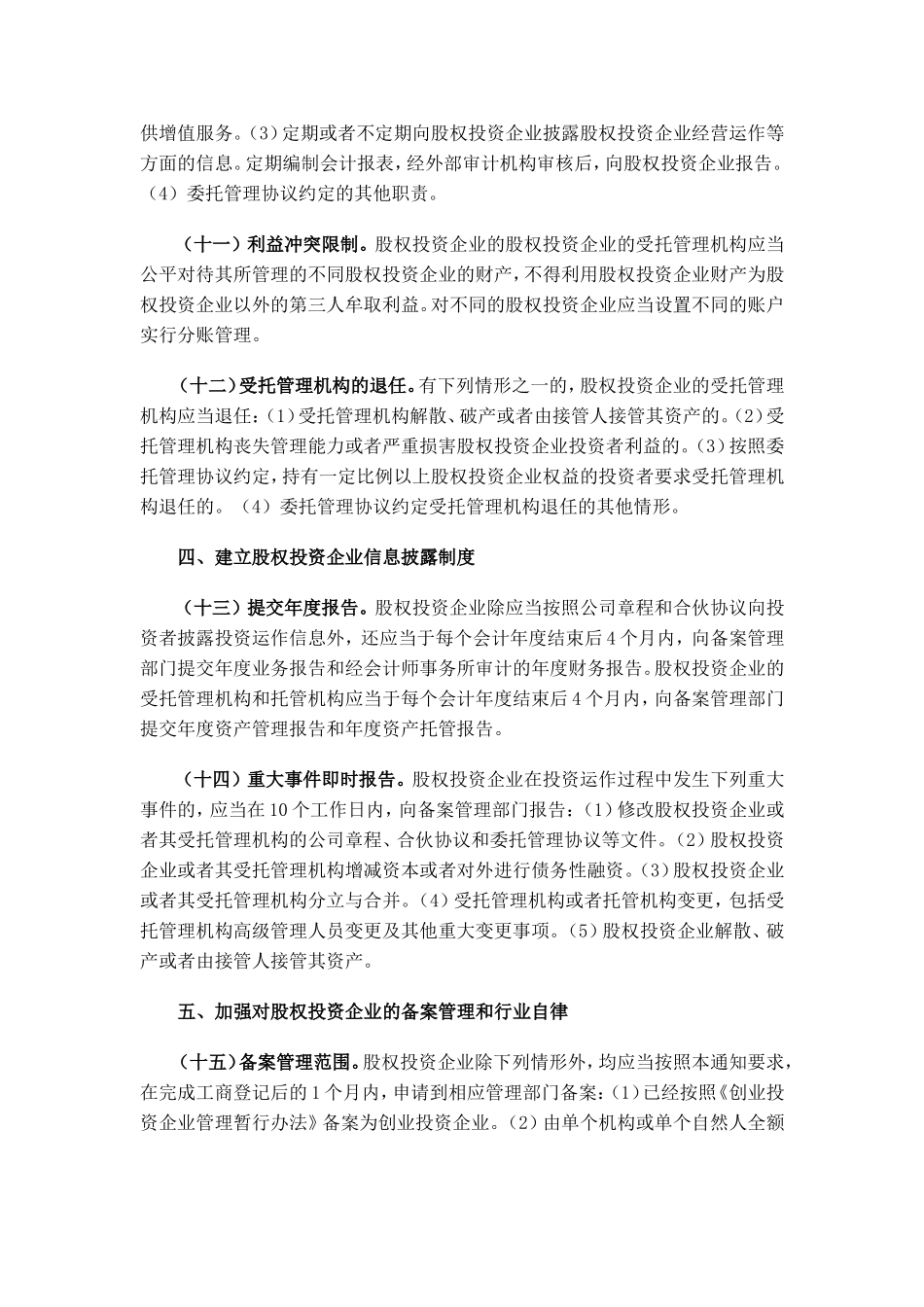 供增值服务。(3)定期或者不定期向股权投资企业披露股权投资企业经营运作等方面的信息。定期编制会计报表，经外部审计机构审核后，向股权投资企业报告。（4）委托管理协议约定的其他职责。

（十一）利益冲突限制。股权投资企业的股权投资企业的受托管理机构应当公平对待其所管理的不同股权投资企业的财产，不得利用股权投资企业财产为股权投资企业以外的第三人牟取利益。对不同的股权投资企业应当设置不同的账户实行分账管理。

（十二）受托管理机构的退任。有下列情形之一的，股权投资企业的受托管理机构应当退任：(1)受托管理机构解散、破产或者由接管人接管其资产的。(2)受托管理机构丧失管理能力或者严重损害股权投资企业投资者利益的。(3)按照委托管理协议约定，持有一定比例以上股权投资企业权益的投资者要求受托管理机构退任的。（4）委托管理协议约定受托管理机构退任的其他情形。

四、建立股权投资企业信息披露制度

（十三）提交年度报告。股权投资企业除应当按照公司章程和合伙协议向投资者披露投资运作信息外，还应当于每个会计年度结束后4个月内，向备案管理部门提交年度业务报告和经会计师事务所审计的年度财务报告。股权投资企业的受托管理机构和托管机构应当于每个会计年度结束后4个月内，向备案管理部门提交年度资产管理报告和年度资产托管报告。

（十四）重大事件即时报告。股权投资企业在投资运作过程中发生下列重大事件的，应当在10个工作日内，向备案管理部门报告：(1)修改股权投资企业或者其受托管理机构的公司章程、合伙协议和委托管理协议等文件。(2)股权投资企业或者其受托管理机构增减资本或者对外进行债务性融资。(3)股权投资企业或者其受托管理机构分立与合并。(4)受托管理机构或者托管机构变更，包括受托管理机构高级管理人员变更及其他重大变更事项。(5)股权投资企业解散、破产或者由接管人接管其资产。

五、加强对股权投资企业的备案管理和行业自律

（十五）备案管理范围。股权投资企业除下列情形外，均应当按照本通知要求，在完成工商登记后的1个月内，申请到相应管理部门备案：(1)已经按照《创业投资企业管理暂行办法》备案为创业投资企业。(2)由单个机构或单个自然人全额